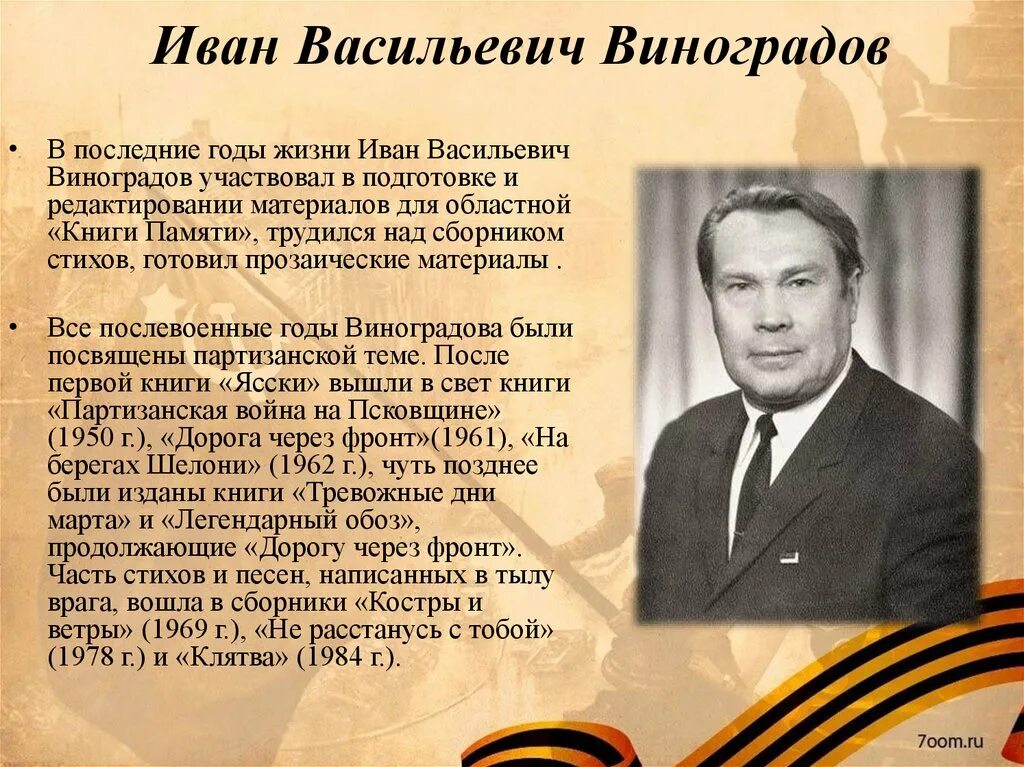 Иван Васильевич Виноградов

• В последние годы жизни Иван Васильевич Виноградов участвовал в подготовке и редактировании материалов для областной «Книги Памяти», трудился над сборником стихов, готовил прозаические материалы .

• Все послевоенные годы Виноградова были посвящены партизанской теме. После первой книги «Ясски» вышли в свет книги «Партизанская война на Псковщине» (1950 г.), «Дорога через фронт»(1961), «На берегах Шелони» (1962 г.), чуть позднее были изданы книги «Тревожные дни марта» и «Легендарный обоз», продолжающие «Дорогу через фронт». Часть стихов и песен, написанных в тылу врага, вошла в сборники «Костры и ветры» (1969 г.), «Не расстанусь с тобой» (1978 г.) и «Клятва» (1984 г.).

7oom.ru